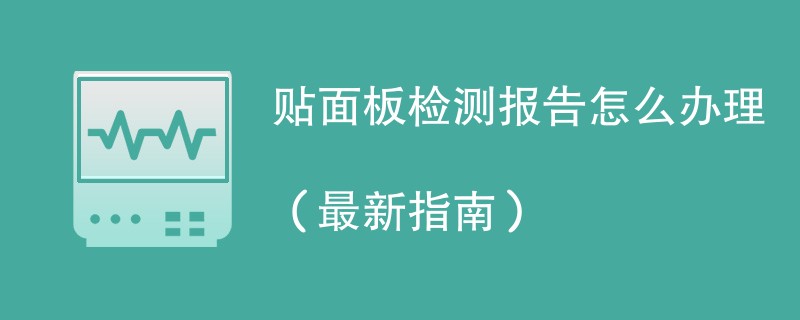 贴面板检测报告怎么办理

（最新指南）